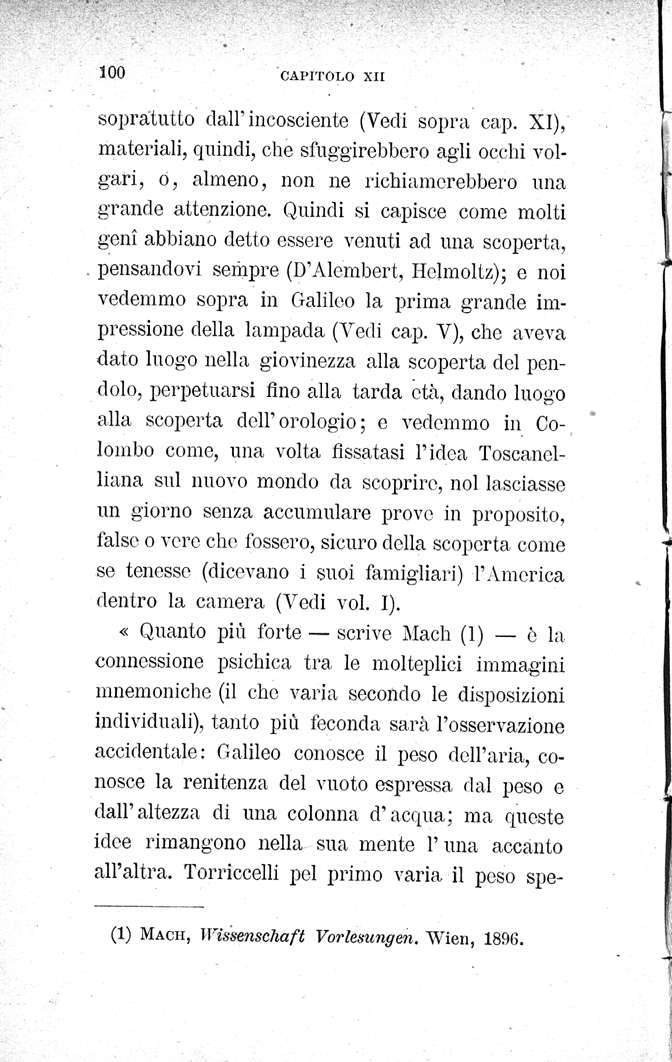 100 CAPITOLO XII

sopratutto dall'incosciente (Vedi sopra cap. XI), materiali, quindi, che sfuggirebbero agli occhi volgari, o, almeno, non ne richiamerebbero una grande attenzione. Quindi si capisce come molti genî abbiano detto essere venuti ad una scoperta, pensandovi sempre (D'Alembert, Helmoltz); e noi vedemmo sopra in Galileo la prima grande impressione della lampada (Vedi cap. V), che aveva dato luogo nella giovinezza alla scoperta del pendolo, perpetuarsi fino alla tarda età, dando luogo alla scoperta dell'orologio; e vedemmo in Colombo come, una volta fissatasi l'idea Toscanelliana sul nuovo mondo da scoprire, nol lasciasse un giorno senza accumulare prove in proposito, false o vere che fossero, sicuro della scoperta come se tenesse (dicevano i suoi famigliari) l'America dentro la camera (Vedi vol. I).

« Quanto più forte — scrive Mach (1) — è la connessione psichica tra le molteplici immagini mnemoniche (il che varia secondo le disposizioni individuali), tanto più feconda sarà l'osservazione accidentale: Galileo conosce il peso dell'aria, conosce la renitenza del vuoto espressa dal peso e dall'altezza di una colonna d'acqua; ma queste idee rimangono nella sua mente l'una accanto all'altra. Torriccelli pel primo varia il peso spe-

(1) MACH, Wissenschaft Vorlesungen. Wien, 1896.